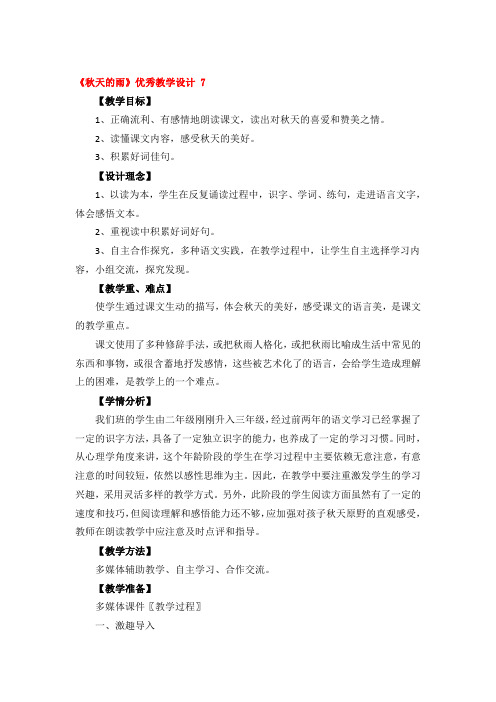 《秋天的雨》优秀教学设计 7

【教学目标】

1、正确流利、有感情地朗读课文，读出对秋天的喜爱和赞美之情。

2、读懂课文内容，感受秋天的美好。

3、积累好词佳句。

【设计理念】

1、以读为本，学生在反复诵读过程中，识字、学词、练句，走进语言文字，体会感悟文本。

2、重视读中积累好词好句。

3、自主合作探究，多种语文实践，在教学过程中，让学生自主选择学习内容，小组交流，探究发现。

【教学重、难点】

使学生通过课文生动的描写，体会秋天的美好，感受课文的语言美，是课文的教学重点。

课文使用了多种修辞手法，或把秋雨人格化，或把秋雨比喻成生活中常见的东西和事物，或很含蓄地抒发感情，这些被艺术化了的语言，会给学生造成理解上的困难，是教学上的一个难点。

【学情分析】

我们班的学生由二年级刚刚升入三年级，经过前两年的语文学习已经掌握了一定的识字方法，具备了一定独立识字的能力，也养成了一定的学习习惯。同时，从心理学角度来讲，这个年龄阶段的学生在学习过程中主要依赖无意注意，有意注意的时间较短，依然以感性思维为主。因此，在教学中要注重激发学生的学习兴趣，采用灵活多样的教学方式。另外，此阶段的学生阅读方面虽然有了一定的速度和技巧，但阅读理解和感悟能力还不够，应加强对孩子秋天原野的直观感受，教师在朗读教学中应注意及时点评和指导。

【教学方法】

多媒体辅助教学、自主学习、合作交流。

【教学准备】

多媒体课件〖教学过程〗

一、激趣导入